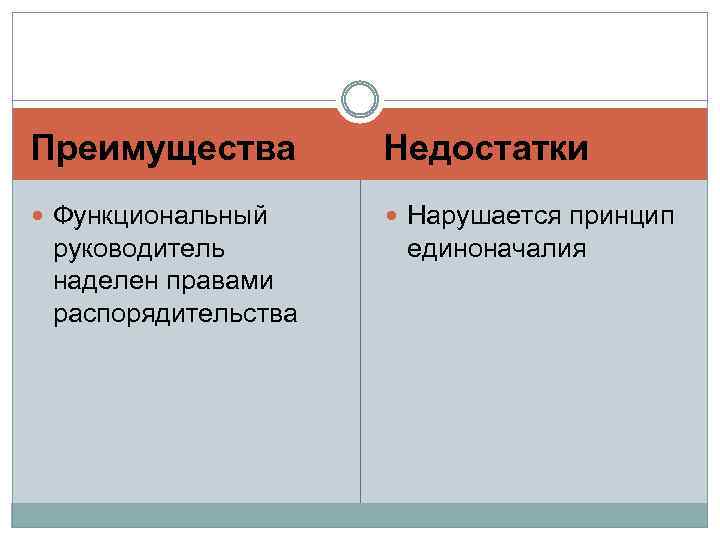 Преимущества

• Функциональный руководитель наделен правами распорядительства

Недостатки

• Нарушается принцип единоначалия